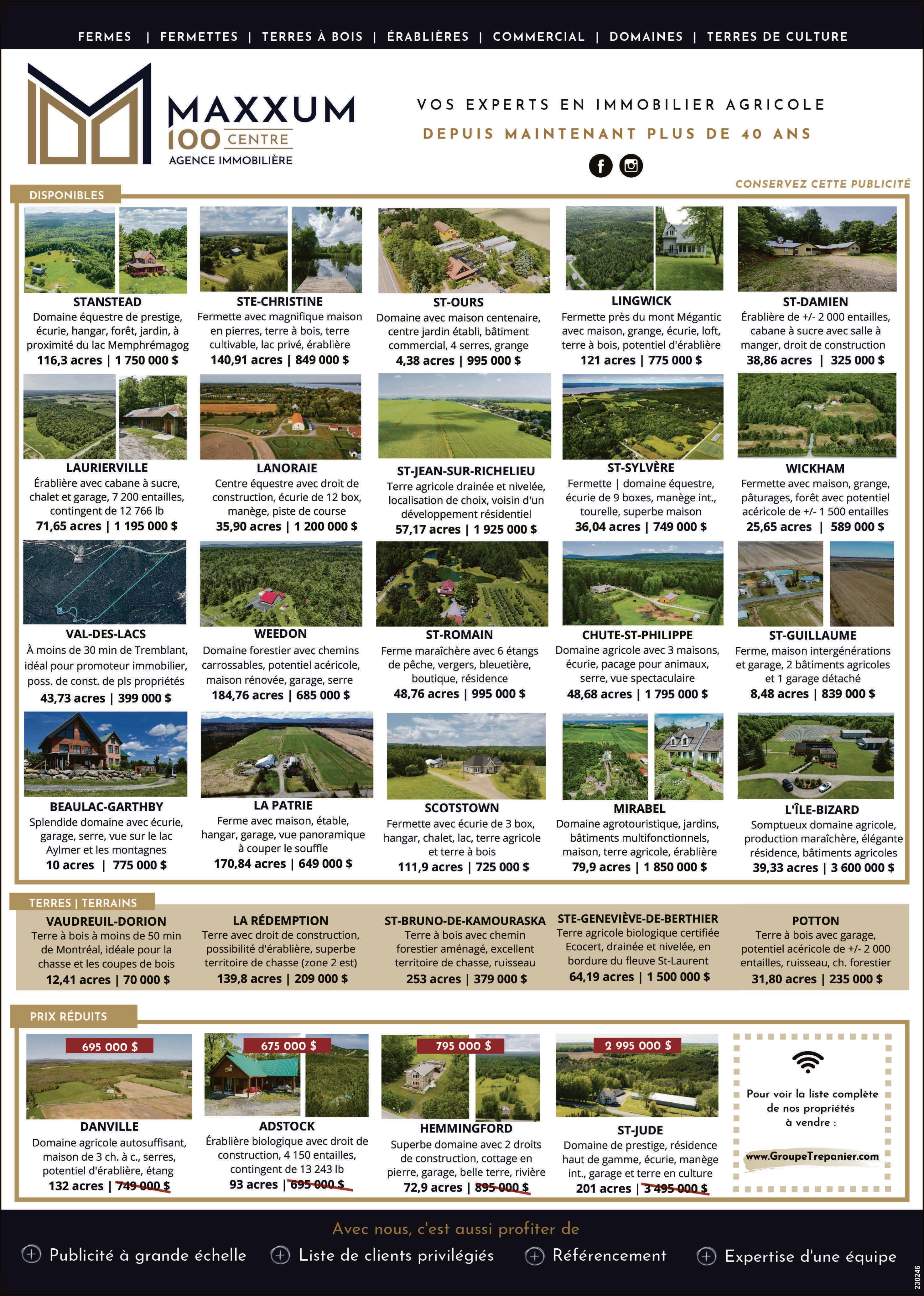 FERMES | FERMETTES | TERRES À BOIS | ÉRABLIÈRES | COMMERCIAL | DOMAINES | TERRES DE CULTURE

MAXXUM 100 CENTRE AGENCE IMMOBILIÈRE

VOS EXPERTS EN IMMOBILIER AGRICOLE
DEPUIS MAINTENANT PLUS DE 40 ANS

CONSERVEZ CETTE PUBLICITÉ

DISPONIBLES

STANSTEAD
Domaine équestre de prestige, écurie, hangar, forêt, jardin, à proximité du lac Memphrémagog
116,3 acres | 1 750 000 $

STE-CHRISTINE
Fermette avec magnifique maison en pierres, terre à bois, terre cultivable, lac privé, érablière
140,91 acres | 849 000 $

ST-OURS
Domaine avec maison centenaire, centre jardin établi, bâtiment commercial, 4 serres, grange
4,38 acres | 995 000 $

LINGWICK
Fermette près du mont Mégantic avec maison, grange, écurie, loft, terre à bois, potentiel d'érablière
121 acres | 775 000 $

ST-DAMIEN
Érablière de +/- 2 000 entailles, cabane à sucre avec salle à manger, droit de construction
38,86 acres | 325 000 $

LAURIERVILLE
Érablière avec cabane à sucre, chalet et garage, 7 200 entailles, contingent de 12 766 lb
71,65 acres | 1 195 000 $

LANORAIE
Centre équestre avec droit de construction, écurie de 12 box, manège, piste de course
35,90 acres | 1 200 000 $

ST-JEAN-SUR-RICHELIEU
Terre agricole drainée et nivelée, localisation de choix, voisin d'un développement résidentiel
57,17 acres | 1 925 000 $

ST-SYLVÈRE
Fermette | domaine équestre, écurie de 9 boxes, manège int., tourelle, superbe maison
36,04 acres | 749 000 $

WICKHAM
Fermette avec maison, grange, pâturages, forêt avec potentiel acéricole de +/- 1 500 entailles
25,65 acres | 589 000 $

VAL-DES-LACS
À moins de 30 min de Tremblant, idéal pour promoteur immobilier, poss. de const. de pls propriétés
43,73 acres | 399 000 $

WEEDON
Domaine forestier avec chemins carrossables, potentiel acéricole, maison rénovée, garage, serre
184,76 acres | 685 000 $

ST-ROMAIN
Ferme maraîchère avec 6 étangs de pêche, vergers, bleuetière, boutique, résidence
48,76 acres | 995 000 $

CHUTE-ST-PHILIPPE
Domaine agricole avec 3 maisons, écurie, pacage pour animaux, serre, vue spectaculaire
48,68 acres | 1 795 000 $

ST-GUILLAUME
Ferme, maison intergénérations et garage, 2 bâtiments agricoles et 1 garage détaché
8,48 acres | 839 000 $

BEAULAC-GARTHBY
Splendide domaine avec écurie, garage, serre, vue sur le lac Aylmer et les montagnes
10 acres | 775 000 $

LA PATRIE
Ferme avec maison, étable, hangar, garage, vue panoramique à couper le souffle
170,84 acres | 649 000 $

SCOTSTOWN
Fermette avec écurie de 3 box, hangar, chalet, lac, terre agricole et terre à bois
111,9 acres | 725 000 $

MIRABEL
Domaine agrotouristique, jardins, bâtiments multifonctionnels, maison, terre agricole, érablière
79,9 acres | 1 850 000 $

L'ÎLE-BIZARD
Somptueux domaine agricole, production maraîchère, élégante résidence, bâtiments agricoles
39,33 acres | 3 600 000 $

TERRES | TERRAINS

VAUDREUIL-DORION
Terre à bois à moins de 50 min de Montréal, idéale pour la chasse et les coupes de bois
12,41 acres | 70 000 $

LA RÉDEMPTION
Terre avec droit de construction, possibilité d'érablière, superbe territoire de chasse (zone 2 est)
139,8 acres | 209 000 $

ST-BRUNO-DE-KAMOURASKA
Terre à bois avec chemin forestier aménagé, excellent territoire de chasse, ruisseau
253 acres | 379 000 $

STE-GENEVIÈVE-DE-BERTHIER
Terre agricole biologique certifiée Ecocert, drainée et nivelée, en bordure du fleuve St-Laurent
64,19 acres | 1 500 000 $

POTTON
Terre à bois avec garage, potentiel acéricole de +/- 2 000 entailles, ruisseau, ch. forestier
31,80 acres | 235 000 $

PRIX RÉDUITS

695 000 $
DANVILLE
Domaine agricole autosuffisant, maison de 3 ch. à c., serres, potentiel d'érablière, étang
132 acres | 749 000 $

675 000 $
ADSTOCK
Érablière biologique avec droit de construction, 4 150 entailles, contingent de 13 243 lb
93 acres | 695 000 $

795 000 $
HEMMINGFORD
Superbe domaine avec 2 droits de construction, cottage en pierre, garage, belle terre, rivière
72,9 acres | 895 000 $

2 995 000 $
ST-JUDE
Domaine de prestige, résidence haut de gamme, écurie, manège int., garage et terre en culture
201 acres | 3 495 000 $

Pour voir la liste complète de nos propriétés à vendre :
www.GroupeTrepanier.com

Avec nous, c'est aussi profiter de
Publicité à grande échelle
Liste de clients privilégiés
Référencement
Expertise d'une équipe

230246